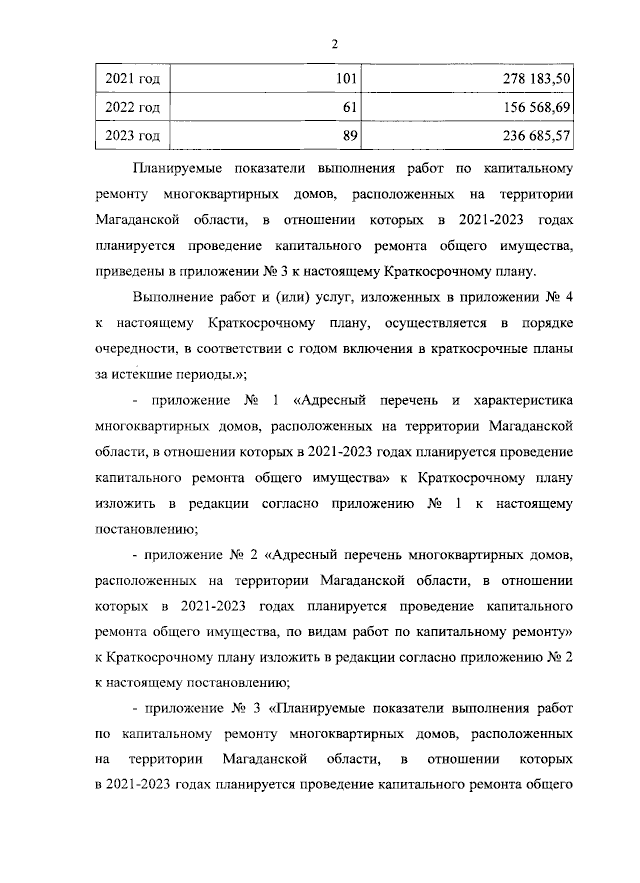 2

| 2021 год | 101 | 278 183,50 |
|---|---|---|
| 2022 год | 61 | 156 568,69 |
| 2023 год | 89 | 236 685,57 |

Планируемые показатели выполнения работ по капитальному ремонту многоквартирных домов, расположенных на территории Магаданской области, в отношении которых в 2021-2023 годах планируется проведение капитального ремонта общего имущества, приведены в приложении № 3 к настоящему Краткосрочному плану.

Выполнение работ и (или) услуг, изложенных в приложении № 4 к настоящему Краткосрочному плану, осуществляется в порядке очередности, в соответствии с годом включения в краткосрочные планы за истекшие периоды.»;

- приложение № 1 «Адресный перечень и характеристика многоквартирных домов, расположенных на территории Магаданской области, в отношении которых в 2021-2023 годах планируется проведение капитального ремонта общего имущества» к Краткосрочному плану изложить в редакции согласно приложению № 1 к настоящему постановлению;

- приложение № 2 «Адресный перечень многоквартирных домов, расположенных на территории Магаданской области, в отношении которых в 2021-2023 годах планируется проведение капитального ремонта общего имущества, по видам работ по капитальному ремонту» к Краткосрочному плану изложить в редакции согласно приложению № 2 к настоящему постановлению;

- приложение № 3 «Планируемые показатели выполнения работ по капитальному ремонту многоквартирных домов, расположенных на территории Магаданской области, в отношении которых в 2021-2023 годах планируется проведение капитального ремонта общего